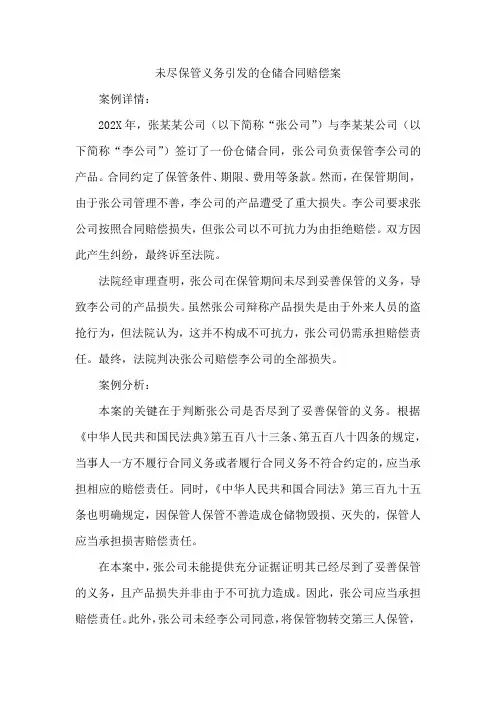 未尽保管义务引发的仓储合同赔偿案

案例详情：

202X年，张某某公司（以下简称“张公司”）与李某某公司（以下简称“李公司”）签订了一份仓储合同，张公司负责保管李公司的产品。合同约定了保管条件、期限、费用等条款。然而，在保管期间，由于张公司管理不善，李公司的产品遭受了重大损失。李公司要求张公司按照合同赔偿损失，但张公司以不可抗力为由拒绝赔偿。双方因此产生纠纷，最终诉至法院。

法院经审理查明，张公司在保管期间未尽到妥善保管的义务，导致李公司的产品损失。虽然张公司辩称产品损失是由于外来人员的盗抢行为，但法院认为，这并不构成不可抗力，张公司仍需承担赔偿责任。最终，法院判决张公司赔偿李公司的全部损失。

案例分析：

本案的关键在于判断张公司是否尽到了妥善保管的义务。根据《中华人民共和国民法典》第五百八十三条、第五百八十四条的规定，当事人一方不履行合同义务或者履行合同义务不符合约定的，应当承担相应的赔偿责任。同时，《中华人民共和国合同法》第三百九十五条也明确规定，因保管人保管不善造成仓储物毁损、灭失的，保管人应当承担损害赔偿责任。

在本案中，张公司未能提供充分证据证明其已经尽到了妥善保管的义务，且产品损失并非由于不可抗力造成。因此，张公司应当承担赔偿责任。此外，张公司未经李公司同意，将保管物转交第三人保管，